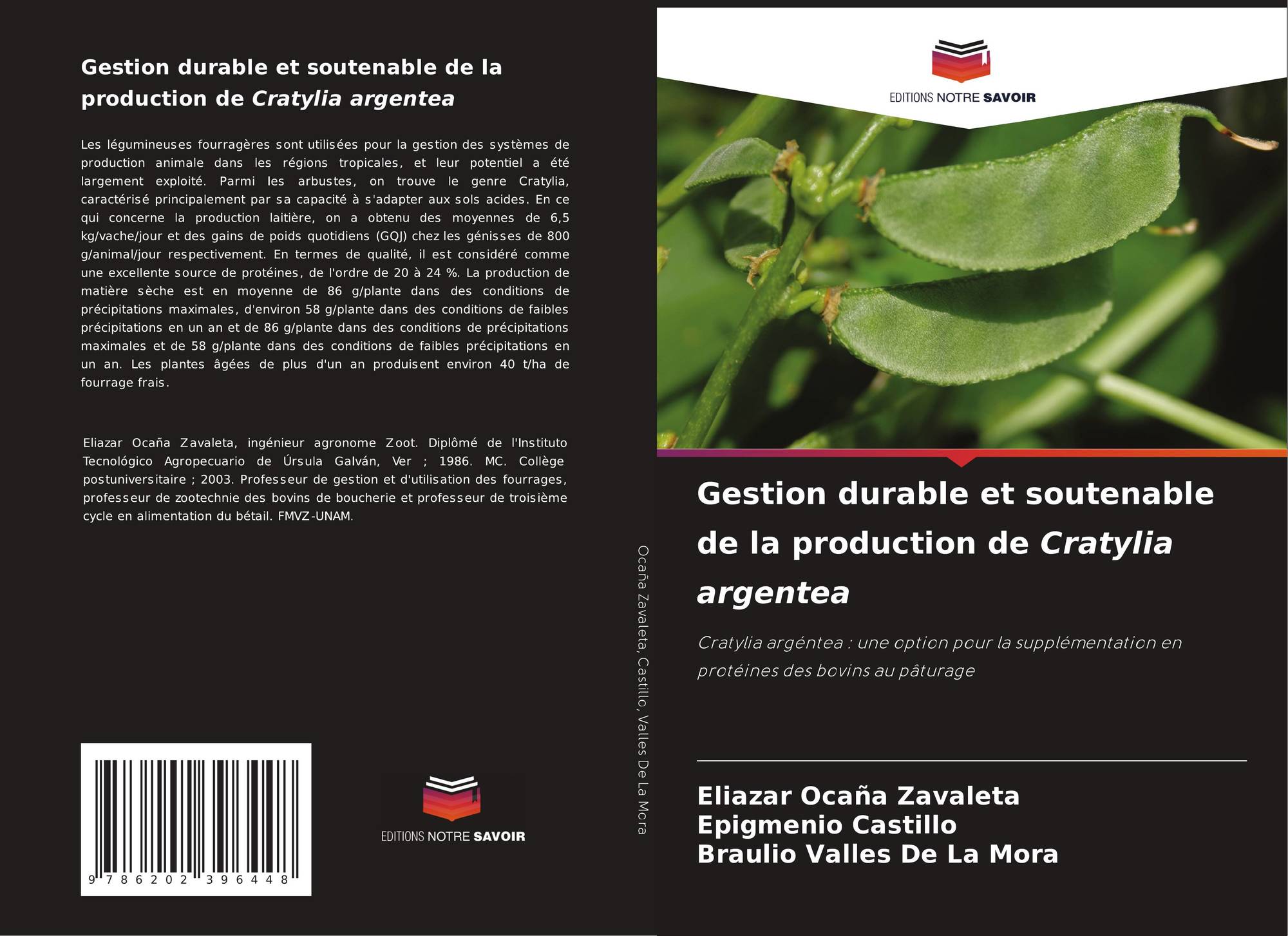 Gestion durable et soutenable de la production de Cratylia argentea

Les légumineuses fourragères sont utilisées pour la gestion des systèmes de production animale dans les régions tropicales, et leur potentiel a été largement exploité. Parmi les arbustes, on trouve le genre Cratylia, caractérisé principalement par sa capacité à s'adapter aux sols acides. En ce qui concerne la production laitière, on a obtenu des moyennes de 6,5 kg/vache/jour et des gains de poids quotidiens (GQJ) chez les génisses de 800 g/animal/jour respectivement. En termes de qualité, il est considéré comme une excellente source de protéines, de l'ordre de 20 à 24 %. La production de matière sèche est en moyenne de 86 g/plante dans des conditions de précipitations maximales, d'environ 58 g/plante dans des conditions de faibles précipitations en un an et de 86 g/plante dans des conditions de précipitations maximales et de 58 g/plante dans des conditions de faibles précipitations en un an. Les plantes âgées de plus d'un an produisent environ 40 t/ha de fourrage frais.

Eliazar Ocaña Zavaleta, ingénieur agronome Zoot. Diplômé de l'Instituto Tecnológico Agropecuario de Úrsula Galván, Ver ; 1986. MC. Collège postuniversitaire ; 2003. Professeur de gestion et d'utilisation des fourrages, professeur de zootechnie des bovins de boucherie et professeur de troisième cycle en alimentation du bétail. FMVZ-UNAM.

9 786202 396448

EDITIONS NOTRE SAVOIR

Ocaña Zavaleta, Castillo, Valles De La Mora

EDITIONS NOTRE SAVOIR

Gestion durable et soutenable de la production de Cratylia argentea

Cratylia argéntea : une option pour la supplémentation en protéines des bovins au pâturage

Eliazar Ocaña Zavaleta
Epigmenio Castillo
Braulio Valles De La Mora